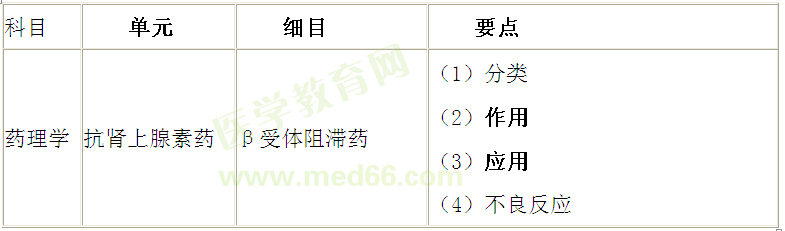 | 科目 | 单元 | 细目 | 要点 |
|---|---|---|---|
| 药理学 | 抗肾上腺素药 | β受体阻滞药 | （1）分类<br>（2）作用<br>（3）应用<br>（4）不良反应 |

医学教育网

www.med66.com